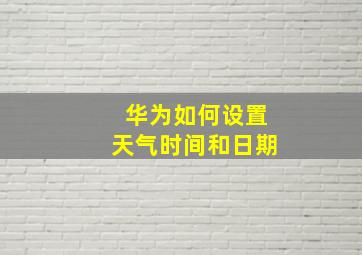 华为如何设置
天气时间和日期